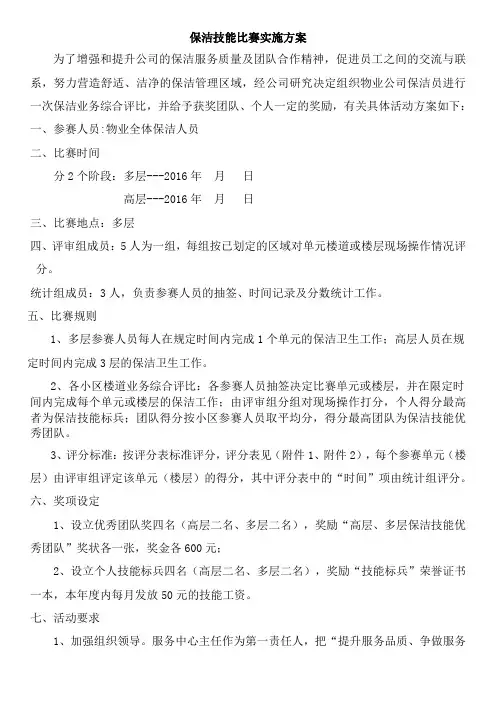 保洁技能比赛实施方案

为了增强和提升公司的保洁服务质量及团队合作精神，促进员工之间的交流与联系，努力营造舒适、洁净的保洁管理区域，经公司研究决定组织物业公司保洁员进行一次保洁业务综合评比，并给予获奖团队、个人一定的奖励，有关具体活动方案如下：

一、参赛人员：物业全体保洁人员

二、比赛时间

分 2 个阶段：多层---2016 年　月　日

高层---2016 年　月　日

三、比赛地点：多层

四、评审组成员：5 人为一组，每组按已划定的区域对单元楼道或楼层现场操作情况评分。

统计组成员：3 人，负责参赛人员的抽签、时间记录及分数统计工作。

五、比赛规则

1、多层参赛人员每人在规定时间内完成 1 个单元的保洁卫生工作；高层人员在规定时间内完成 3 层的保洁卫生工作。

2、各小区楼道业务综合评比：各参赛人员抽签决定比赛单元或楼层，并在限定时间内完成每个单元或楼层的保洁工作；由评审组分组对现场操作打分，个人得分最高者为保洁技能标兵；团队得分按小区参赛人员取平均分，得分最高团队为保洁技能优秀团队。

3、评分标准：按评分表标准评分，评分表见（附件 1、附件 2），每个参赛单元（楼层）由评审组评定该单元（楼层）的得分，其中评分表中的“时间”项由统计组评分。

六、奖项设定

1、设立优秀团队奖四名（高层二名、多层二名），奖励“高层、多层保洁技能优秀团队”奖状各一张，奖金各 600 元；

2、设立个人技能标兵四名（高层二名、多层二名），奖励“技能标兵”荣誉证书一本，本年度内每月发放 50 元的技能工资。

七、活动要求

1、加强组织领导。服务中心主任作为第一责任人，把“提升服务品质、争做服务